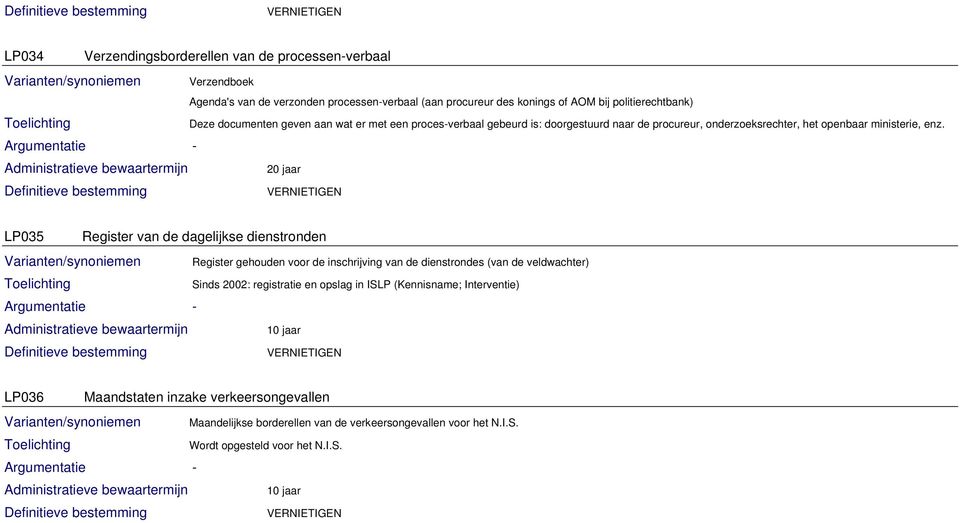 Definitieve bestemming VERNIETIGEN

LP034 Verzendingsborderellen van de processen-verbaal

Varianten/synoniemen Verzendboek

Agenda's van de verzonden processen-verbaal (aan procureur des konings of AOM bij politierechtbank)

Toelichting Deze documenten geven aan wat er met een proces-verbaal gebeurd is: doorgestuurd naar de procureur, onderzoeksrechter, het openbaar ministerie, enz.

Argumentatie -

Administratieve bewaartermijn 20 jaar

Definitieve bestemming VERNIETIGEN

LP035 Register van de dagelijkse dienstronden

Varianten/synoniemen Register gehouden voor de inschrijving van de dienstrondes (van de veldwachter)

Toelichting Sinds 2002: registratie en opslag in ISLP (Kennisname; Interventie)

Argumentatie -

Administratieve bewaartermijn 10 jaar

Definitieve bestemming VERNIETIGEN

LP036 Maandstaten inzake verkeersongevallen

Varianten/synoniemen Maandelijkse borderellen van de verkeersongevallen voor het N.I.S.

Toelichting Wordt opgesteld voor het N.I.S.

Argumentatie -

Administratieve bewaartermijn 10 jaar

Definitieve bestemming VERNIETIGEN